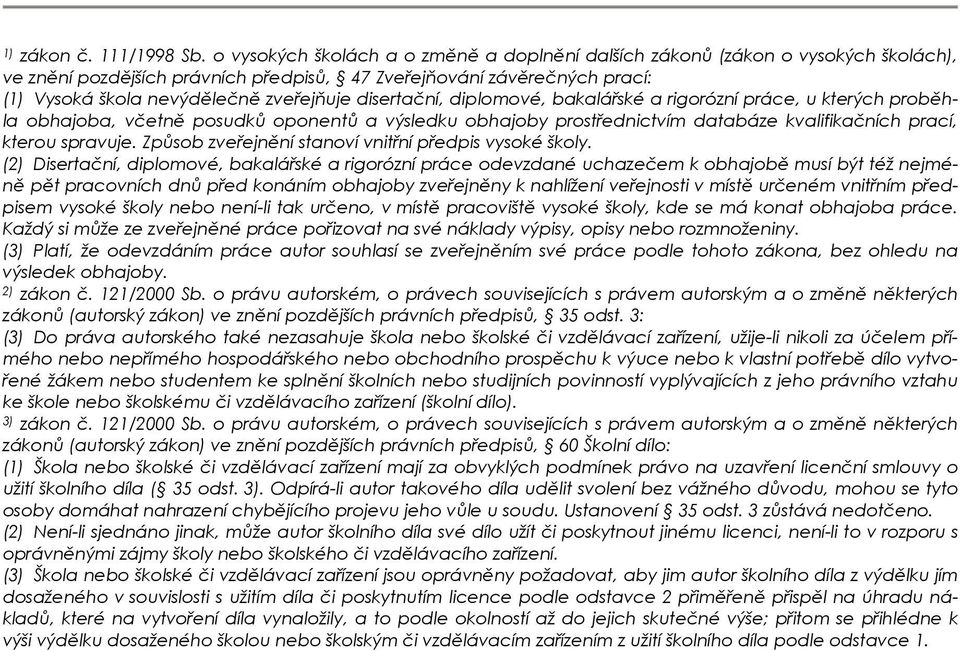 $^{1)}$ zákon č. 111/1998 Sb. o vysokých školách a o změně a doplnění dalších zákonů (zákon o vysokých školách), ve znění pozdějších právních předpisů, § 47 Zveřejňování závěrečných prací:
(1) Vysoká škola nevýdělečně zveřejňuje disertační, diplomové, bakalářské a rigorózní práce, u kterých proběhla obhajoba, včetně posudků oponentů a výsledku obhajoby prostřednictvím databáze kvalifikačních prací, kterou spravuje. Způsob zveřejnění stanoví vnitřní předpis vysoké školy.
(2) Disertační, diplomové, bakalářské a rigorózní práce odevzdané uchazečem k obhajobě musí být též nejméně pět pracovních dnů před konáním obhajoby zveřejněny k nahlížení veřejnosti v místě určeném vnitřním předpisem vysoké školy nebo není-li tak určeno, v místě pracoviště vysoké školy, kde se má konat obhajoba práce. Každý si může ze zveřejněné práce pořizovat na své náklady výpisy, opisy nebo rozmnoženiny.
(3) Platí, že odevzdáním práce autor souhlasí se zveřejněním své práce podle tohoto zákona, bez ohledu na výsledek obhajoby.
$^{2)}$ zákon č. 121/2000 Sb. o právu autorském, o právech souvisejících s právem autorským a o změně některých zákonů (autorský zákon) ve znění pozdějších právních předpisů, § 35 odst. 3:
(3) Do práva autorského také nezasahuje škola nebo školské či vzdělávací zařízení, užije-li nikoli za účelem přímého nebo nepřímého hospodářského nebo obchodního prospěchu k výuce nebo k vlastní potřebě dílo vytvořené žákem nebo studentem ke splnění školních nebo studijních povinností vyplývajících z jeho právního vztahu ke škole nebo školskému či vzdělávacího zařízení (školní dílo).
$^{3)}$ zákon č. 121/2000 Sb. o právu autorském, o právech souvisejících s právem autorským a o změně některých zákonů (autorský zákon) ve znění pozdějších právních předpisů, § 60 Školní dílo:
(1) Škola nebo školské či vzdělávací zařízení mají za obvyklých podmínek právo na uzavření licenční smlouvy o užití školního díla (§ 35 odst. 3). Odpírá-li autor takového díla udělit svolení bez vážného důvodu, mohou se tyto osoby domáhat nahrazení chybějícího projevu jeho vůle u soudu. Ustanovení § 35 odst. 3 zůstává nedotčeno.
(2) Není-li sjednáno jinak, může autor školního díla své dílo užít či poskytnout jinému licenci, není-li to v rozporu s oprávněnými zájmy školy nebo školského či vzdělávacího zařízení.
(3) Škola nebo školské či vzdělávací zařízení jsou oprávněny požadovat, aby jim autor školního díla z výdělku jím dosaženého v souvislosti s užitím díla či poskytnutím licence podle odstavce 2 přiměřeně přispěl na úhradu nákladů, které na vytvoření díla vynaložily, a to podle okolností až do jejich skutečné výše; přitom se přihlédne k výši výdělku dosaženého školou nebo školským či vzdělávacím zařízením z užití školního díla podle odstavce 1.